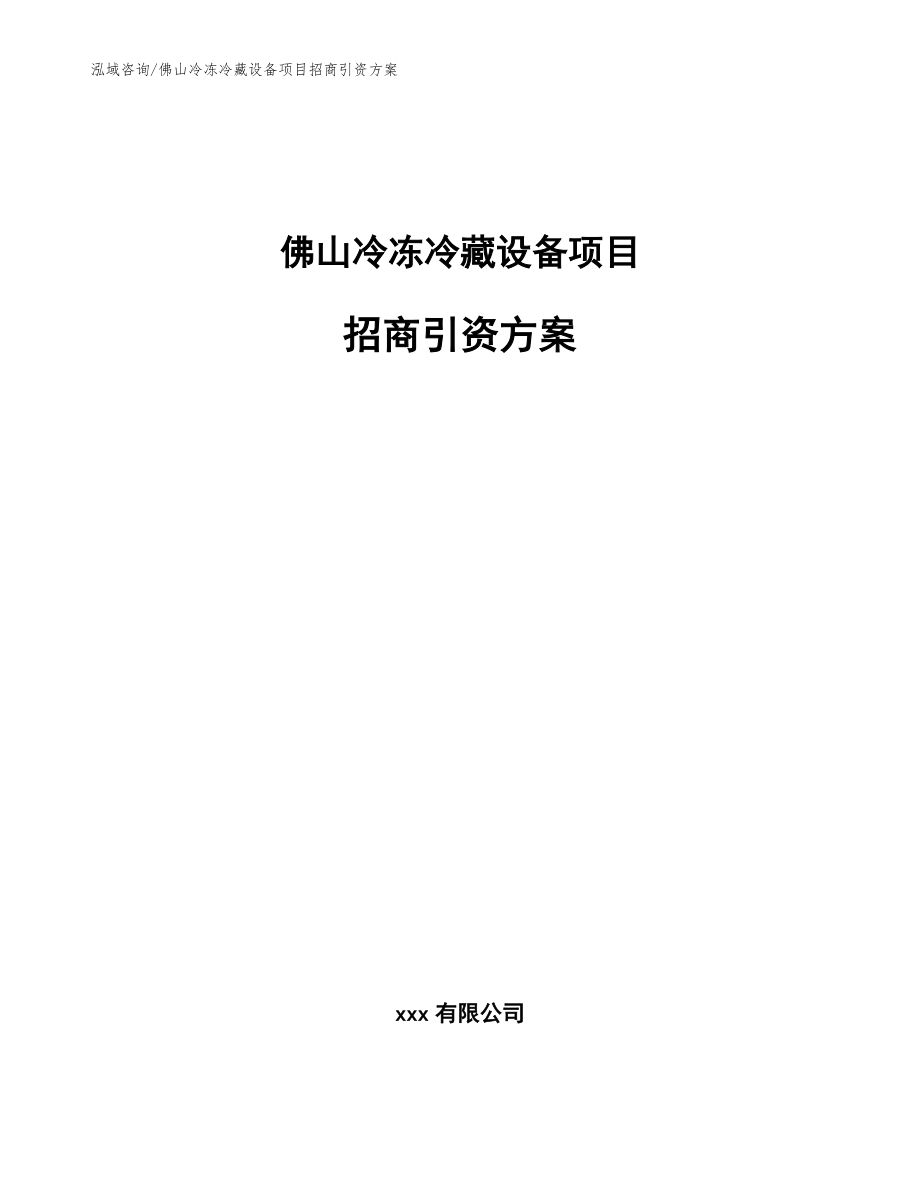 泓域咨询/佛山冷冻冷藏设备项目招商引资方案

佛山冷冻冷藏设备项目

招商引资方案

xxx 有限公司